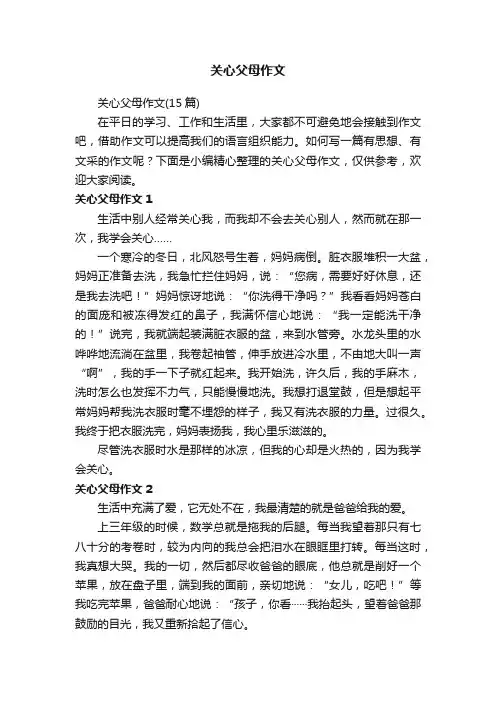 关心父母作文

关心父母作文(15 篇)

在平日的学习、工作和生活里，大家都不可避免地会接触到作文吧，借助作文可以提高我们的语言组织能力。如何写一篇有思想、有文采的作文呢？下面是小编精心整理的关心父母作文，仅供参考，欢迎大家阅读。

关心父母作文 1

生活中别人经常关心我，而我却不会去关心别人，然而就在那一次，我学会关心……

一个寒冷的冬日，北风怒号生着，妈妈病倒。脏衣服堆积一大盆，妈妈正准备去洗，我急忙拦住妈妈，说：“您病，需要好好休息，还是我去洗吧！”妈妈惊讶地说：“你洗得干净吗？”我看看妈妈苍白的面庞和被冻得发红的鼻子，我满怀信心地说：“我一定能洗干净的！”说完，我就端起装满脏衣服的盆，来到水管旁。水龙头里的水哗哗地流淌在盆里，我卷起袖管，伸手放进冷水里，不由地大叫一声“啊”，我的手一下子就红起来。我开始洗，许久后，我的手麻木，洗时怎么也发挥不力气，只能慢慢地洗。我想打退堂鼓，但是想起平常妈妈帮我洗衣服时毫不埋怨的样子，我又有洗衣服的力量。过很久。我终于把衣服洗完，妈妈表扬我，我心里乐滋滋的。

尽管洗衣服时水是那样的冰凉，但我的心却是火热的，因为我学会关心。

关心父母作文 2

生活中充满了爱，它无处不在，我最清楚的就是爸爸给我的爱。

上三年级的时候，数学总就是拖我的后腿。每当我望着那只有七八十分的考卷时，较为内向的我总会把泪水在眼眶里打转。每当这时，我真想大哭。我的一切，然后都尽收爸爸的眼底，他总就是削好一个苹果，放在盘子里，端到我的面前，亲切地说：“女儿，吃吧！”等我吃完苹果，爸爸耐心地说：“孩子，你看……我抬起头，望着爸爸那鼓励的目光，我又重新拾起了信心。